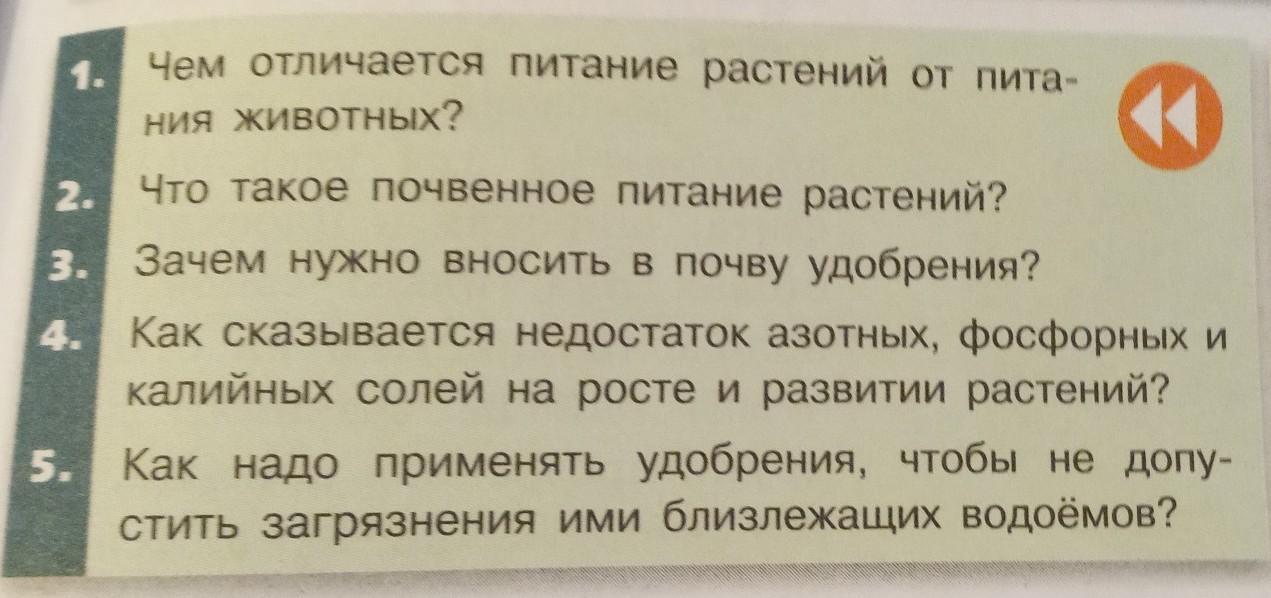 1. Чем отличается питание растений от питания животных?

2. Что такое почвенное питание растений?

3. Зачем нужно вносить в почву удобрения?

4. Как сказывается недостаток азотных, фосфорных и калийных солей на росте и развитии растений?

5. Как надо применять удобрения, чтобы не допустить загрязнения ими близлежащих водоёмов?